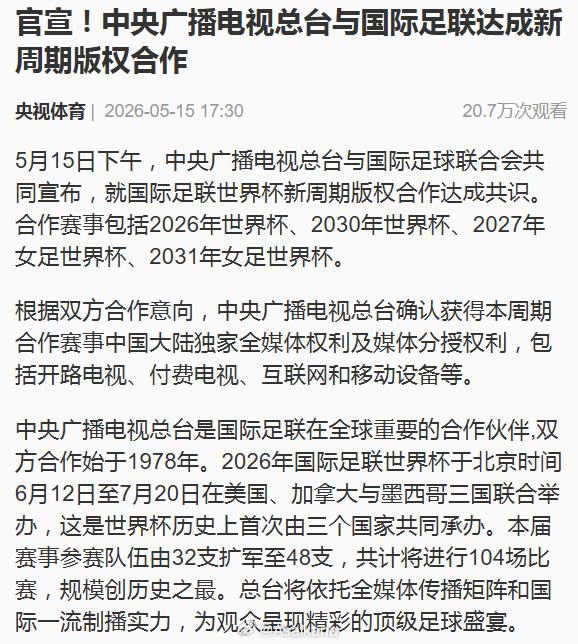 官宣！中央广播电视总台与国际足联达成新周期版权合作

央视体育 | 2026-05-15 17:30 20.7万次观看

5月15日下午，中央广播电视总台与国际足球联合会共同宣布，就国际足联世界杯新周期版权合作达成共识。合作赛事包括2026年世界杯、2030年世界杯、2027年女足世界杯、2031年女足世界杯。

根据双方合作意向，中央广播电视总台确认获得本周期合作赛事中国大陆独家全媒体权利及媒体分授权利，包括开路电视、付费电视、互联网和移动设备等。

中央广播电视总台是国际足联在全球重要的合作伙伴,双方合作始于1978年。2026年国际足联世界杯于北京时间6月12日至7月20日在美国、加拿大与墨西哥三国联合举办，这是世界杯历史上首次由三个国家共同承办。本届赛事参赛队伍由32支扩军至48支，共计将进行104场比赛，规模创历史之最。总台将依托全媒体传播矩阵和国际一流制播实力，为观众呈现精彩的顶级足球盛宴。

@Asaikana